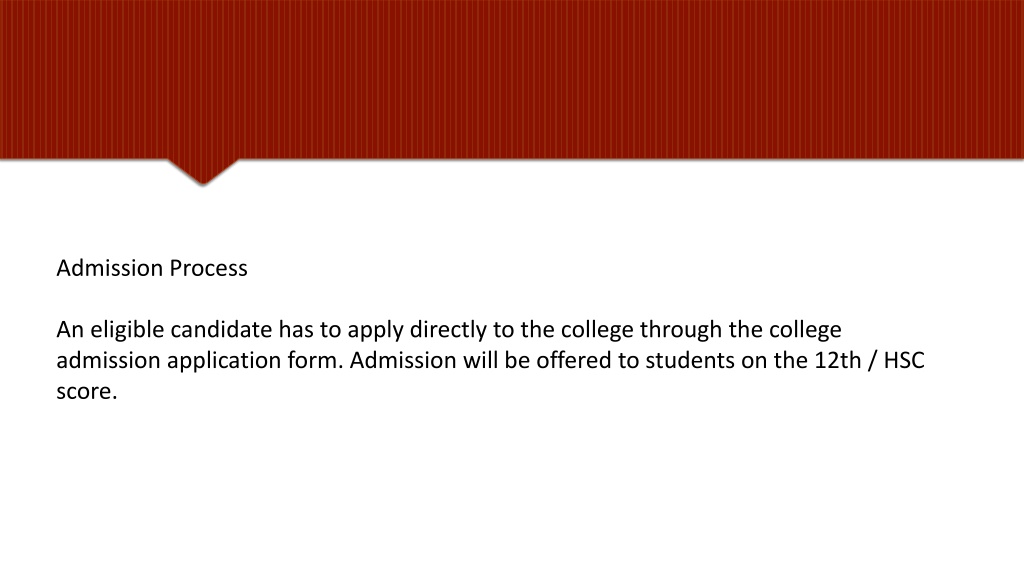 Admission Process

An eligible candidate has to apply directly to the college through the college admission application form. Admission will be offered to students on the 12th / HSC score.